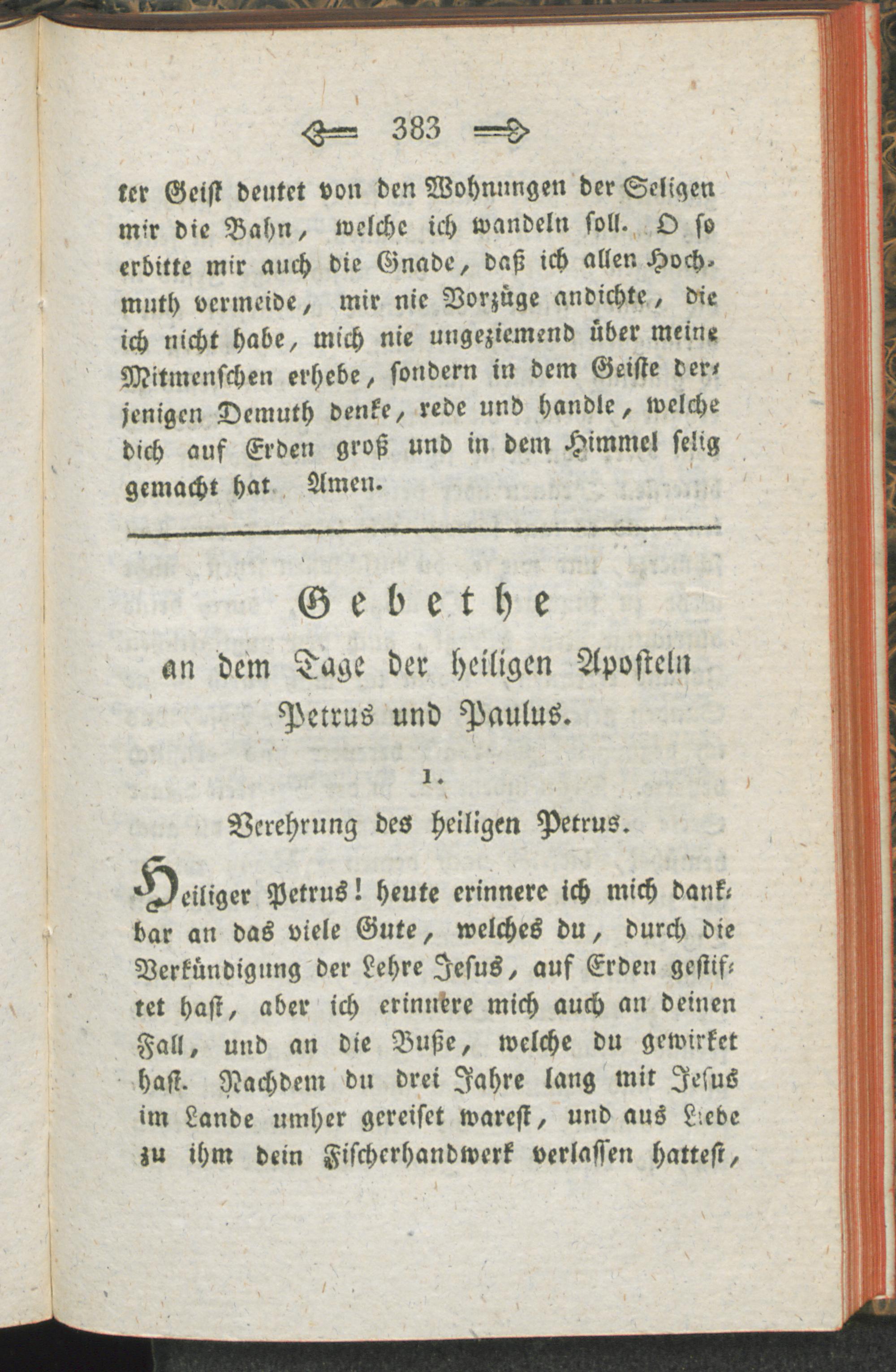 383

ter Geist deutet von den Wohnungen der Seligen mir die Bahn, welche ich wandeln soll. O so erbitte mir auch die Gnade, daß ich allen Hochmuth vermeide, mir nie Vorzüge andichte, die ich nicht habe, mich nie ungeziemend über meine Mitmenschen erhebe, sondern in dem Geiste derjenigen Demuth denke, rede und handle, welche dich auf Erden groß und in dem Himmel selig gemacht hat. Amen.

Gebethe
an dem Tage der heiligen Aposteln
Petrus und Paulus.

1.

Verehrung des heiligen Petrus.

Heiliger Petrus! heute erinnere ich mich dankbar an das viele Gute, welches du, durch die Verkündigung der Lehre Jesus, auf Erden gestiftet hast, aber ich erinnere mich auch an deinen Fall, und an die Buße, welche du gewirket hast. Nachdem du drei Jahre lang mit Jesus im Lande umher gereiset warest, und aus Liebe zu ihm dein Fischerhandwerk verlassen hattest,